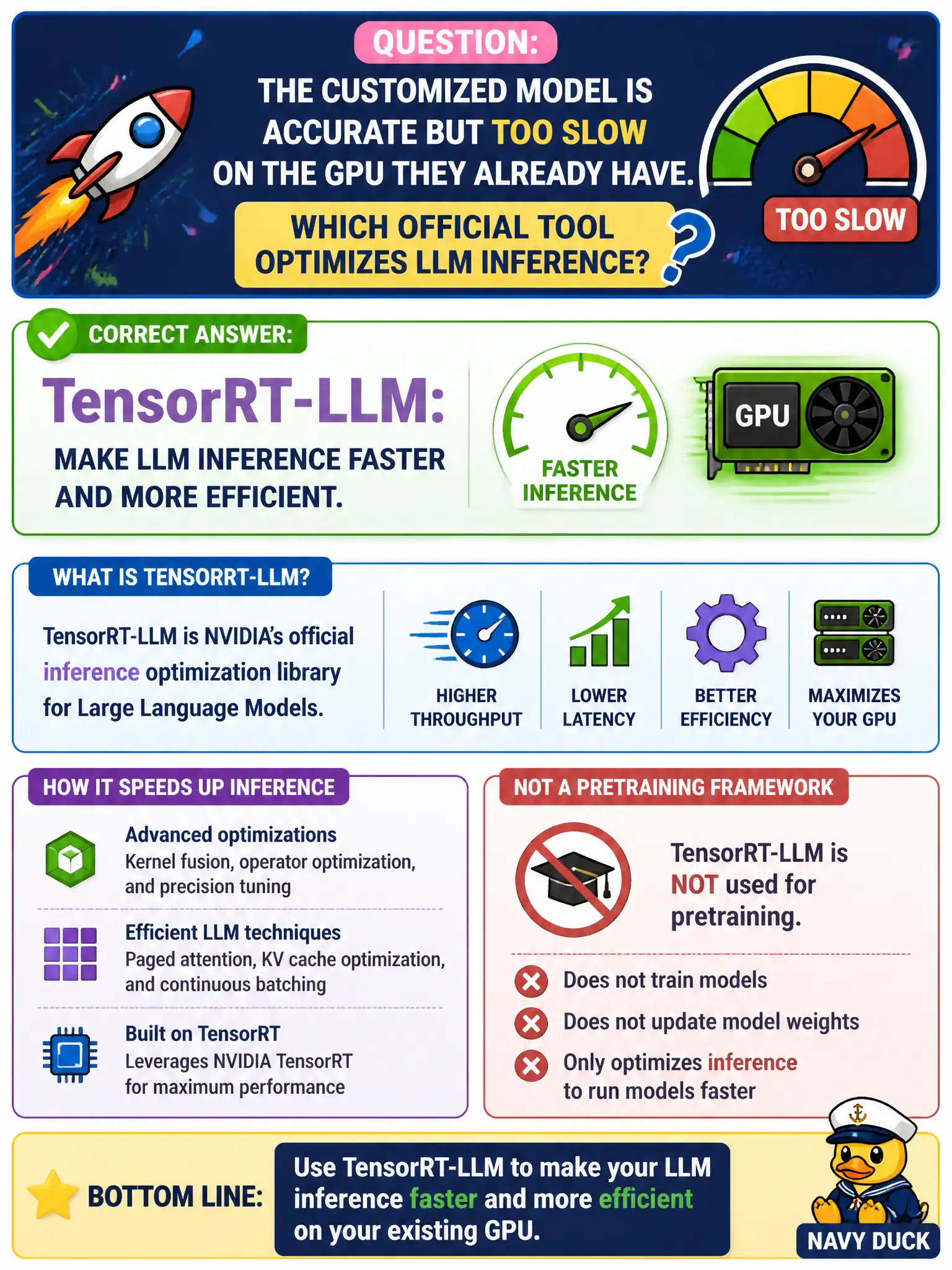 QUESTION:

THE CUSTOMIZED MODEL IS ACCURATE BUT TOO SLOW ON THE GPU THEY ALREADY HAVE.

WHICH OFFICIAL TOOL OPTIMIZES LLM INFERENCE?

TOO SLOW

CORRECT ANSWER:

TensorRT-LLM:

MAKE LLM INFERENCE FASTER AND MORE EFFICIENT.

FASTER INFERENCE

GPU

WHAT IS TENSORRT-LLM?

TensorRT-LLM is NVIDIA's official inference optimization library for Large Language Models.

HIGHER THROUGHPUT

LOWER LATENCY

BETTER EFFICIENCY

MAXIMIZES YOUR GPU

HOW IT SPEEDS UP INFERENCE

Advanced optimizations
Kernel fusion, operator optimization, and precision tuning

Efficient LLM techniques
Paged attention, KV cache optimization, and continuous batching

Built on TensorRT
Leverages NVIDIA TensorRT for maximum performance

NOT A PRETRAINING FRAMEWORK

TensorRT-LLM is NOT used for pretraining.

Does not train models

Does not update model weights

Only optimizes inference to run models faster

BOTTOM LINE:

Use TensorRT-LLM to make your LLM inference faster and more efficient on your existing GPU.

NAVY DUCK